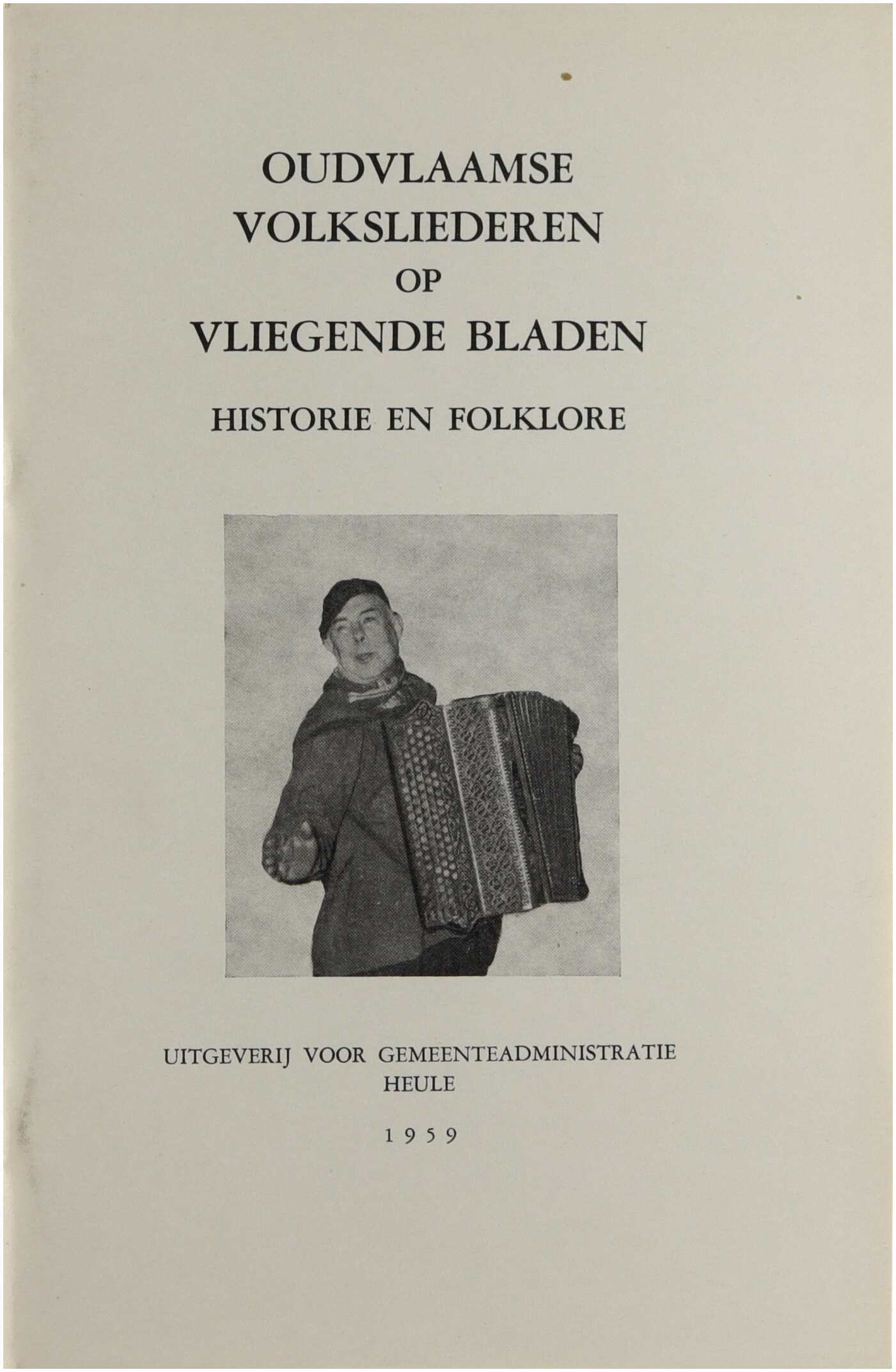 OUDVLAAMSE VOLKSLIEDEREN OP VLIEGENDE BLADEN

HISTORIE EN FOLKLORE

UITGEVERIJ VOOR GEMEENTEADMINISTRATIE
HEULE

1959